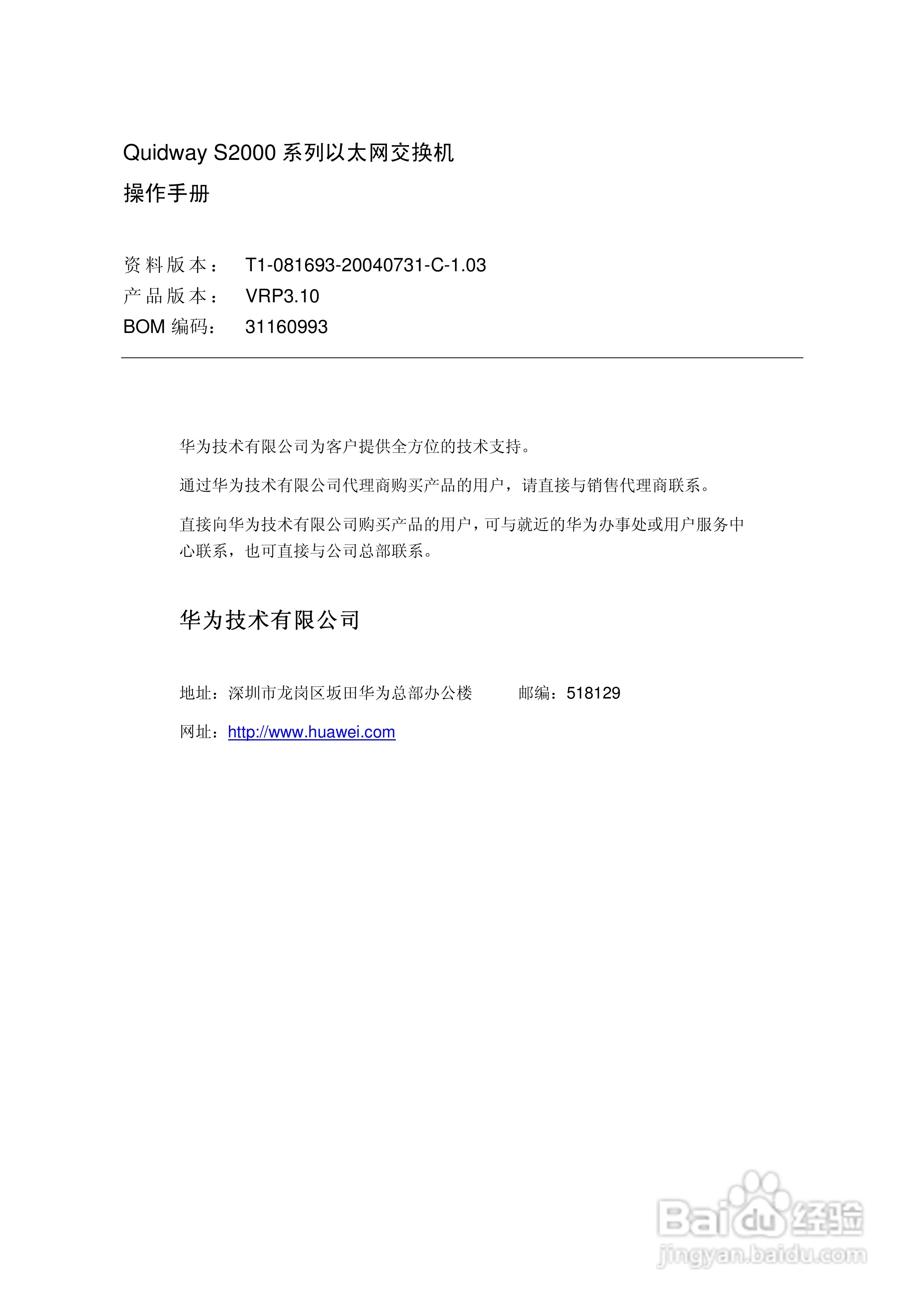 Quidway S2000 系列以太网交换机

操作手册

资料版本： T1-081693-20040731-C-1.03
产品版本： VRP3.10
BOM 编码： 31160993

华为技术有限公司为客户提供全方位的技术支持。

通过华为技术有限公司代理商购买产品的用户，请直接与销售代理商联系。

直接向华为技术有限公司购买产品的用户，可与就近的华为办事处或用户服务中心联系，也可直接与公司总部联系。

华为技术有限公司

地址：深圳市龙岗区坂田华为总部办公楼 邮编：518129

网址：http://www.huawei.com

Baidu 经验
jingyan.baidu.com